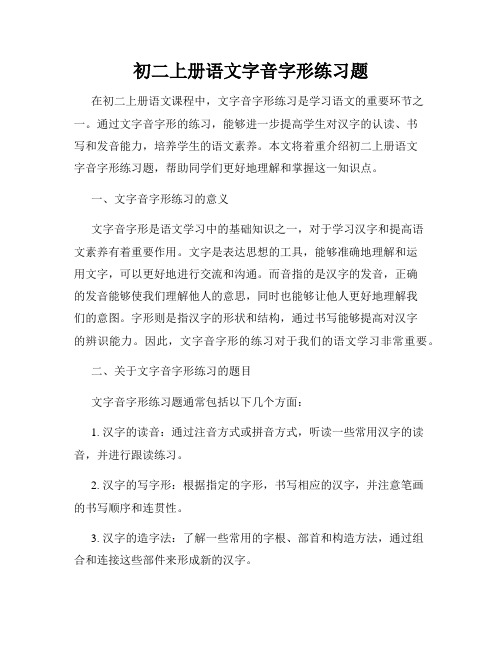 初二上册语文字音字形练习题

在初二上册语文课程中，文字音字形练习是学习语文的重要环节之一。通过文字音字形的练习，能够进一步提高学生对汉字的认读、书写和发音能力，培养学生的语文素养。本文将着重介绍初二上册语文字音字形练习题，帮助同学们更好地理解和掌握这一知识点。

一、文字音字形练习的意义

文字音字形是语文学习中的基础知识之一，对于学习汉字和提高语文素养有着重要作用。文字是表达思想的工具，能够准确地理解和运用文字，可以更好地进行交流和沟通。而音指的是汉字的发音，正确的发音能够使我们理解他人的意思，同时也能够让他人更好地理解我们的意图。字形则是指汉字的形状和结构，通过书写能够提高对汉字的辨识能力。因此，文字音字形的练习对于我们的语文学习非常重要。

二、关于文字音字形练习的题目

文字音字形练习题通常包括以下几个方面：

1. 汉字的读音：通过注音方式或拼音方式，听读一些常用汉字的读音，并进行跟读练习。

2. 汉字的写字形：根据指定的字形，书写相应的汉字，并注意笔画的书写顺序和连贯性。

3. 汉字的造字法：了解一些常用的字根、部首和构造方法，通过组合和连接这些部件来形成新的汉字。